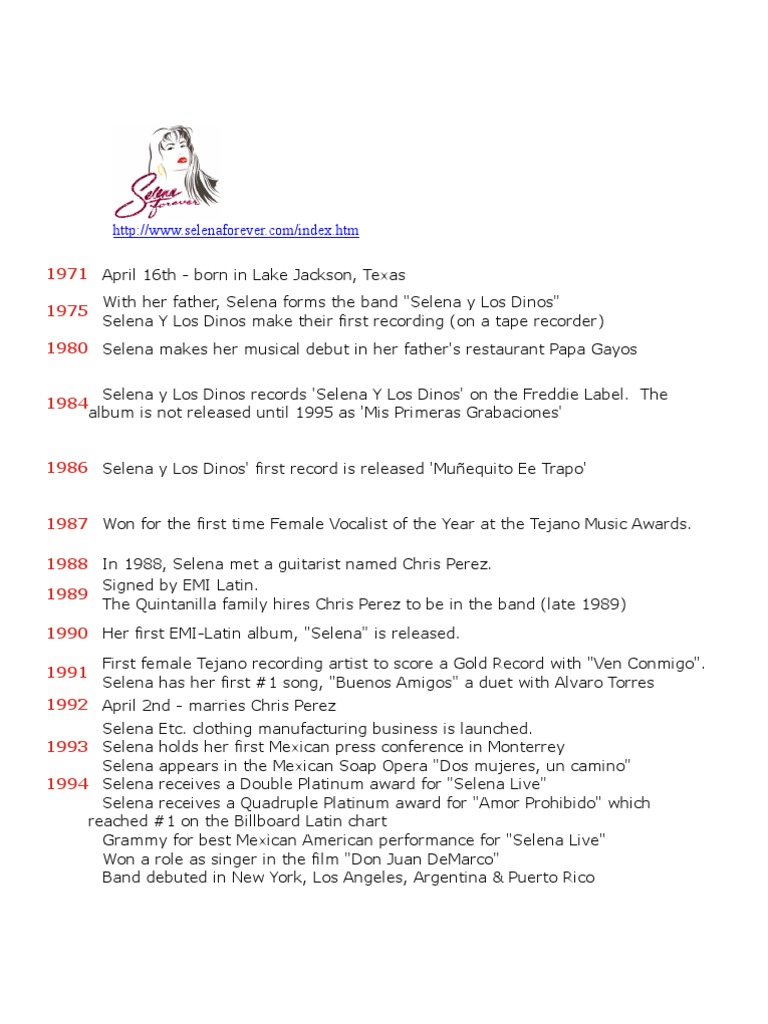 Selena forever

http://www.selenaforever.com/index.htm

1971 April 16th - born in Lake Jackson, Texas

1975 With her father, Selena forms the band "Selena y Los Dinos"
Selena Y Los Dinos make their first recording (on a tape recorder)

1980 Selena makes her musical debut in her father's restaurant Papa Gayos

1984 Selena y Los Dinos records 'Selena Y Los Dinos' on the Freddie Label. The album is not released until 1995 as 'Mis Primeras Grabaciones'

1986 Selena y Los Dinos' first record is released 'Muñequito Ee Trapo'

1987 Won for the first time Female Vocalist of the Year at the Tejano Music Awards.

1988 In 1988, Selena met a guitarist named Chris Perez.

1989 Signed by EMI Latin.
The Quintanilla family hires Chris Perez to be in the band (late 1989)

1990 Her first EMI-Latin album, "Selena" is released.

1991 First female Tejano recording artist to score a Gold Record with "Ven Conmigo".
Selena has her first #1 song, "Buenos Amigos" a duet with Alvaro Torres

1992 April 2nd - marries Chris Perez

1993 Selena Etc. clothing manufacturing business is launched.
Selena holds her first Mexican press conference in Monterrey
Selena appears in the Mexican Soap Opera "Dos mujeres, un camino"

1994 Selena receives a Double Platinum award for "Selena Live"
Selena receives a Quadruple Platinum award for "Amor Prohibido" which reached #1 on the Billboard Latin chart
Grammy for best Mexican American performance for "Selena Live"
Won a role as singer in the film "Don Juan DeMarco"
Band debuted in New York, Los Angeles, Argentina & Puerto Rico